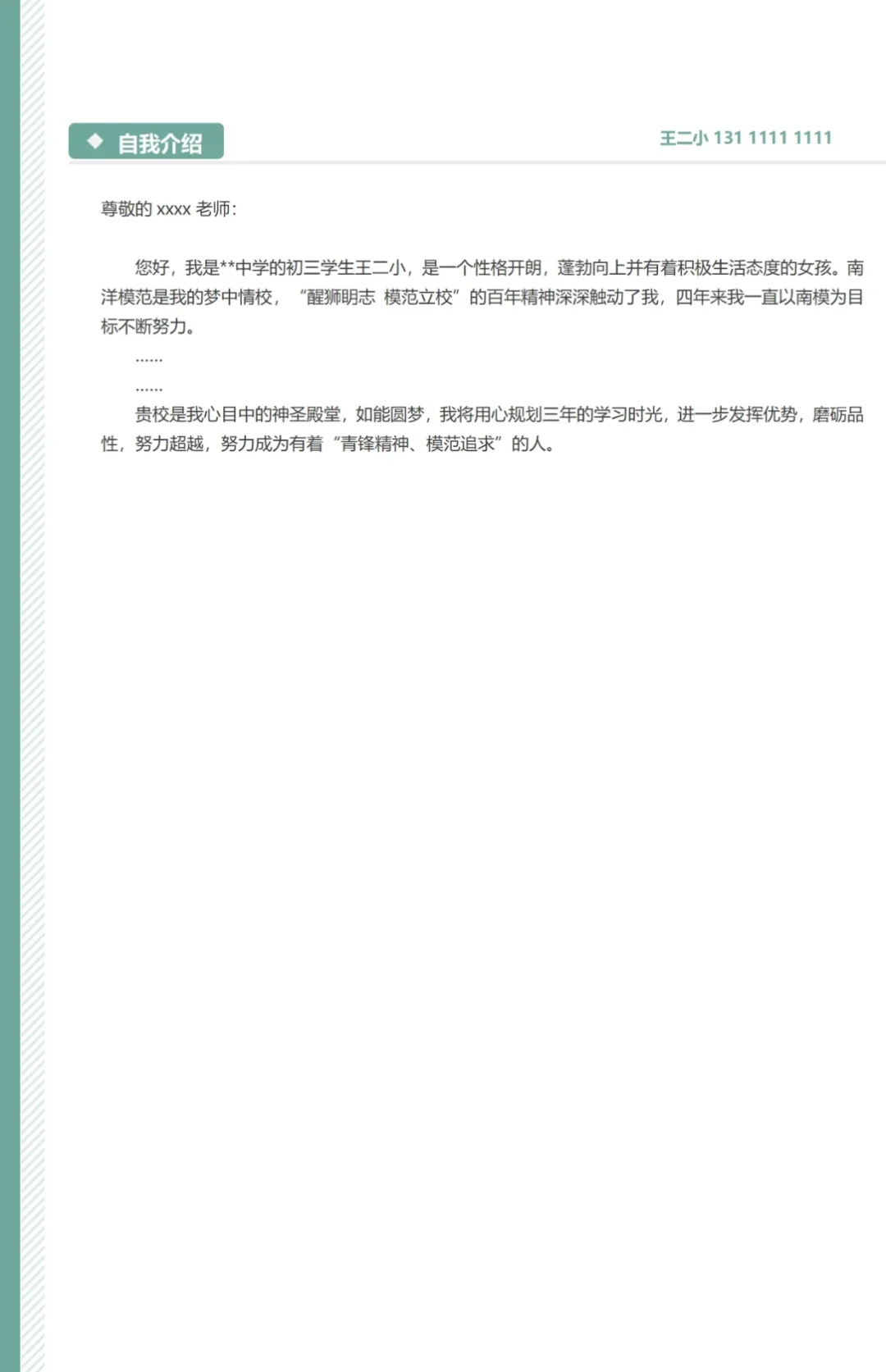 ◆ 自我介绍

王二小 131 1111 1111

尊敬的 xxxx 老师:

您好，我是**中学的初三学生王二小，是一个性格开朗，蓬勃向上并有着积极生活态度的女孩。南洋模范是我的梦中情校，“醒狮明志 模范立校”的百年精神深深触动了我，四年来我一直以南模为目标不断努力。

……

……

贵校是我心目中的神圣殿堂，如能圆梦，我将用心规划三年的学习时光，进一步发挥优势，磨砺品性，努力超越，努力成为有着“青锋精神、模范追求”的人。